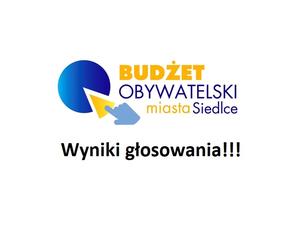 BUDŻET
OBYWATELSKI
miasta Siedlce

Wyniki głosowania!!!